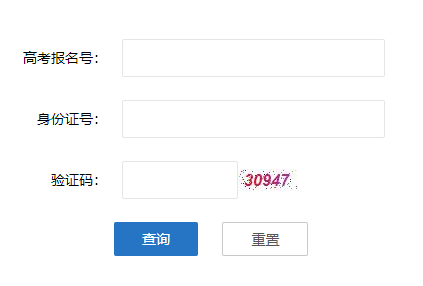 高考报名号：

身份证号：

验证码：

30947

查询

重置